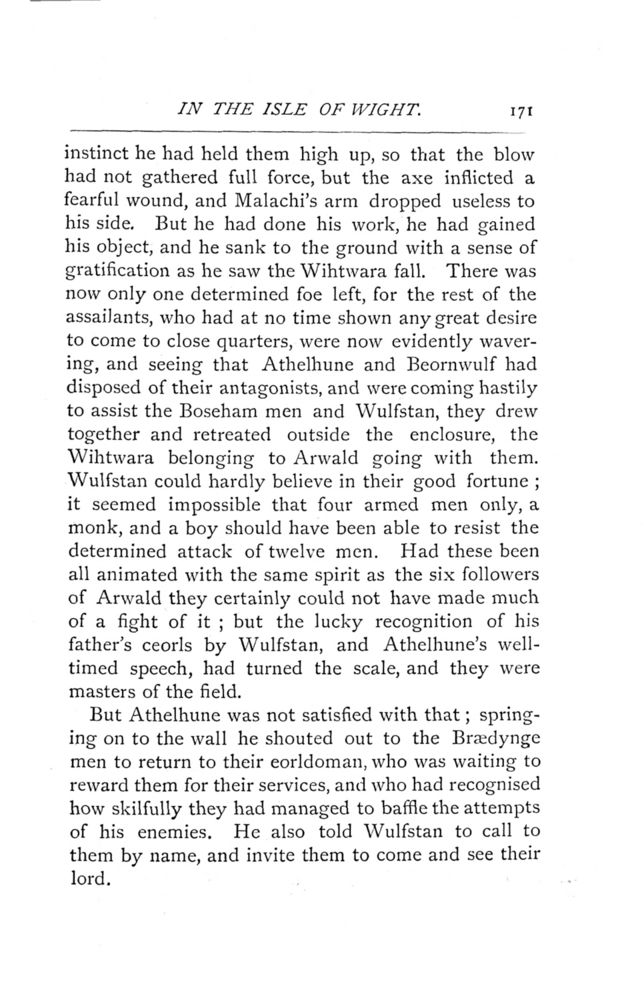 IN THE ISLE OF WIGHT. 171

instinct he had held them high up, so that the blow had not gathered full force, but the axe inflicted a fearful wound, and Malachi's arm dropped useless to his side. But he had done his work, he had gained his object, and he sank to the ground with a sense of gratification as he saw the Wihtwara fall. There was now only one determined foe left, for the rest of the assailants, who had at no time shown any great desire to come to close quarters, were now evidently wavering, and seeing that Athelhune and Beornwulf had disposed of their antagonists, and were coming hastily to assist the Boseham men and Wulfstan, they drew together and retreated outside the enclosure, the Wihtwara belonging to Arwald going with them. Wulfstan could hardly believe in their good fortune; it seemed impossible that four armed men only, a monk, and a boy should have been able to resist the determined attack of twelve men. Had these been all animated with the same spirit as the six followers of Arwald they certainly could not have made much of a fight of it; but the lucky recognition of his father's ceorls by Wulfstan, and Athelhune's well-timed speech, had turned the scale, and they were masters of the field.

But Athelhune was not satisfied with that; springing on to the wall he shouted out to the Brædynge men to return to their eorldoman, who was waiting to reward them for their services, and who had recognised how skilfully they had managed to baffle the attempts of his enemies. He also told Wulfstan to call to them by name, and invite them to come and see their lord.